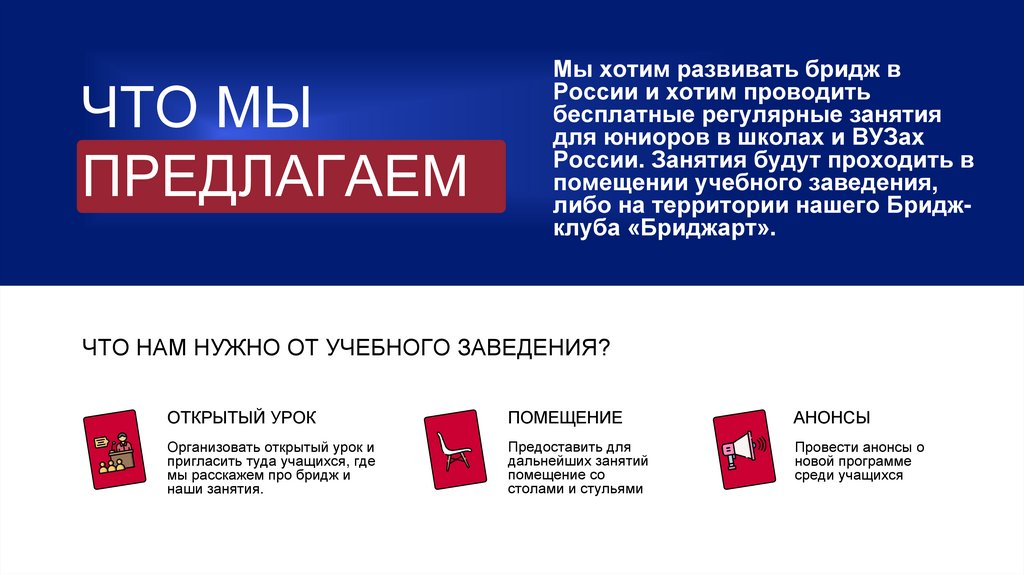 ЧТО МЫ
ПРЕДЛАГАЕМ

Мы хотим развивать бридж в России и хотим проводить бесплатные регулярные занятия для юниоров в школах и ВУЗах России. Занятия будут проходить в помещении учебного заведения, либо на территории нашего Бридж-клуба «Бриджарт».

ЧТО НАМ НУЖНО ОТ УЧЕБНОГО ЗАВЕДЕНИЯ?

ОТКРЫТЫЙ УРОК

Организовать открытый урок и пригласить туда учащихся, где мы расскажем про бридж и наши занятия.

ПОМЕЩЕНИЕ

Предоставить для дальнейших занятий помещение со столами и стульями

АНОНСЫ

Провести анонсы о новой программе среди учащихся